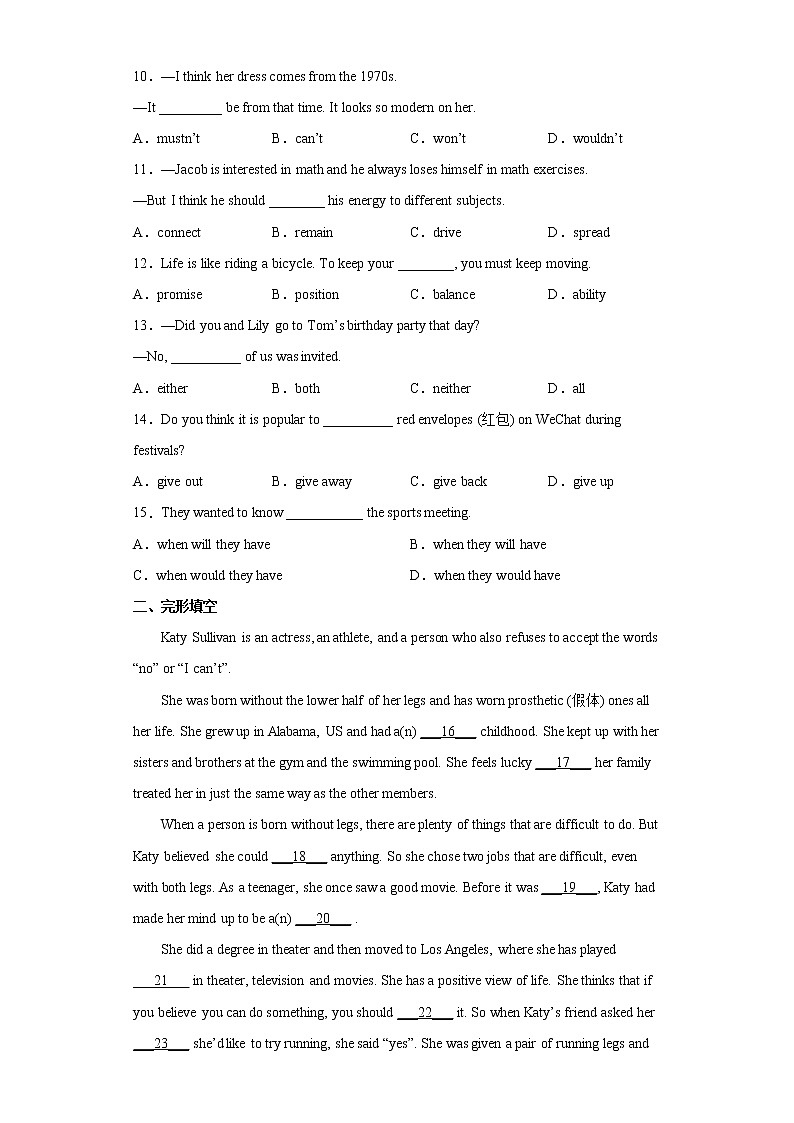 10．—I think her dress comes from the 1970s.

—It _________ be from that time. It looks so modern on her.

A．mustn't　　B．can't　　C．won't　　D．wouldn't

11．—Jacob is interested in math and he always loses himself in math exercises.

—But I think he should ________ his energy to different subjects.

A．connect　　B．remain　　C．drive　　D．spread

12．Life is like riding a bicycle. To keep your ________, you must keep moving.

A．promise　　B．position　　C．balance　　D．ability

13．—Did you and Lily go to Tom's birthday party that day?

—No, __________ of us was invited.

A．either　　B．both　　C．neither　　D．all

14．Do you think it is popular to __________ red envelopes (红包) on WeChat during festivals?

A．give out　　B．give away　　C．give back　　D．give up

15．They wanted to know ___________ the sports meeting.

A．when will they have　　B．when they will have

C．when would they have　　D．when they would have

二、完形填空

Katy Sullivan is an actress, an athlete, and a person who also refuses to accept the words "no" or "I can't".

She was born without the lower half of her legs and has worn prosthetic (假体) ones all her life. She grew up in Alabama, US and had a(n) ___16___ childhood. She kept up with her sisters and brothers at the gym and the swimming pool. She feels lucky ___17___ her family treated her in just the same way as the other members.

When a person is born without legs, there are plenty of things that are difficult to do. But Katy believed she could ___18___ anything. So she chose two jobs that are difficult, even with both legs. As a teenager, she once saw a good movie. Before it was ___19___, Katy had made her mind up to be a(n) ___20___ .

She did a degree in theater and then moved to Los Angeles, where she has played ___21___ in theater, television and movies. She has a positive view of life. She thinks that if you believe you can do something, you should ___22___ it. So when Katy's friend asked her ___23___ she'd like to try running, she said "yes". She was given a pair of running legs and